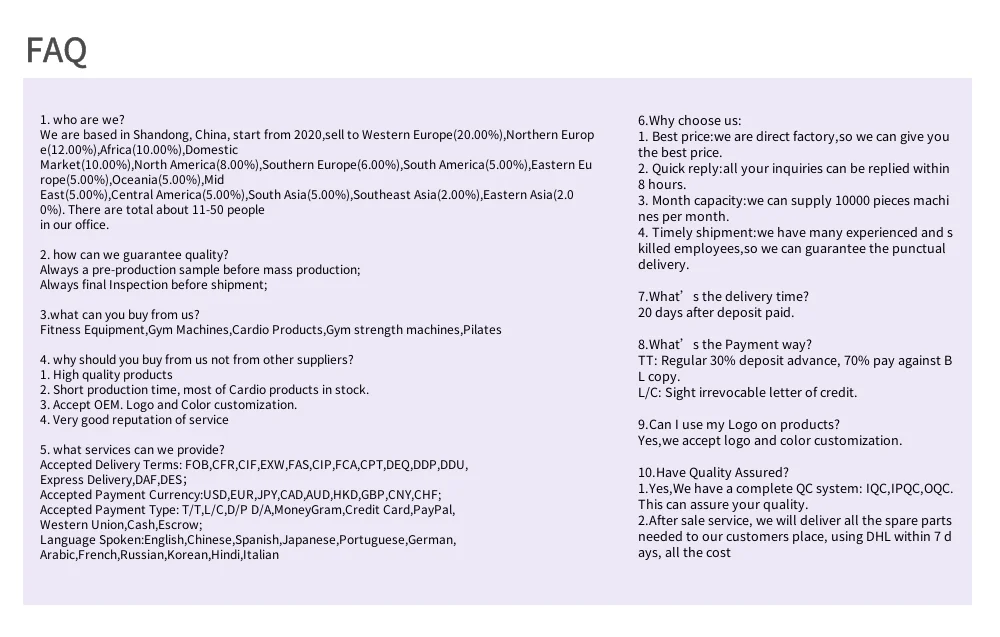 FAQ

1. who are we?
We are based in Shandong, China, start from 2020,sell to Western Europe(20.00%),Northern Europe(12.00%),Africa(10.00%),Domestic Market(10.00%),North America(8.00%),Southern Europe(6.00%),South America(5.00%),Eastern Europe(5.00%),Oceania(5.00%),Mid East(5.00%),Central America(5.00%),South Asia(5.00%),Southeast Asia(2.00%),Eastern Asia(2.00%). There are total about 11-50 people in our office.

2. how can we guarantee quality?
Always a pre-production sample before mass production;
Always final Inspection before shipment;

3.what can you buy from us?
Fitness Equipment,Gym Machines,Cardio Products,Gym strength machines,Pilates

4. why should you buy from us not from other suppliers?
1. High quality products
2. Short production time, most of Cardio products in stock.
3. Accept OEM. Logo and Color customization.
4. Very good reputation of service

5. what services can we provide?
Accepted Delivery Terms: FOB,CFR,CIF,EXW,FAS,CIP,FCA,CPT,DEQ,DDP,DDU, Express Delivery,DAF,DES;
Accepted Payment Currency:USD,EUR,JPY,CAD,AUD,HKD,GBP,CNY,CHF;
Accepted Payment Type: T/T,L/C,D/P D/A,MoneyGram,Credit Card,PayPal, Western Union,Cash,Escrow;
Language Spoken:English,Chinese,Spanish,Japanese,Portuguese,German, Arabic,French,Russian,Korean,Hindi,Italian

6.Why choose us:
1. Best price:we are direct factory,so we can give you the best price.
2. Quick reply:all your inquiries can be replied within 8 hours.
3. Month capacity:we can supply 10000 pieces machines per month.
4. Timely shipment:we have many experienced and skilled employees,so we can guarantee the punctual delivery.

7.What’s the delivery time?
20 days after deposit paid.

8.What’s the Payment way?
TT: Regular 30% deposit advance, 70% pay against BL copy.
L/C: Sight irrevocable letter of credit.

9.Can I use my Logo on products?
Yes,we accept logo and color customization.

10.Have Quality Assured?
1.Yes,We have a complete QC system: IQC,IPQC,OQC. This can assure your quality.
2.After sale service, we will deliver all the spare parts needed to our customers place, using DHL within 7 days, all the cost